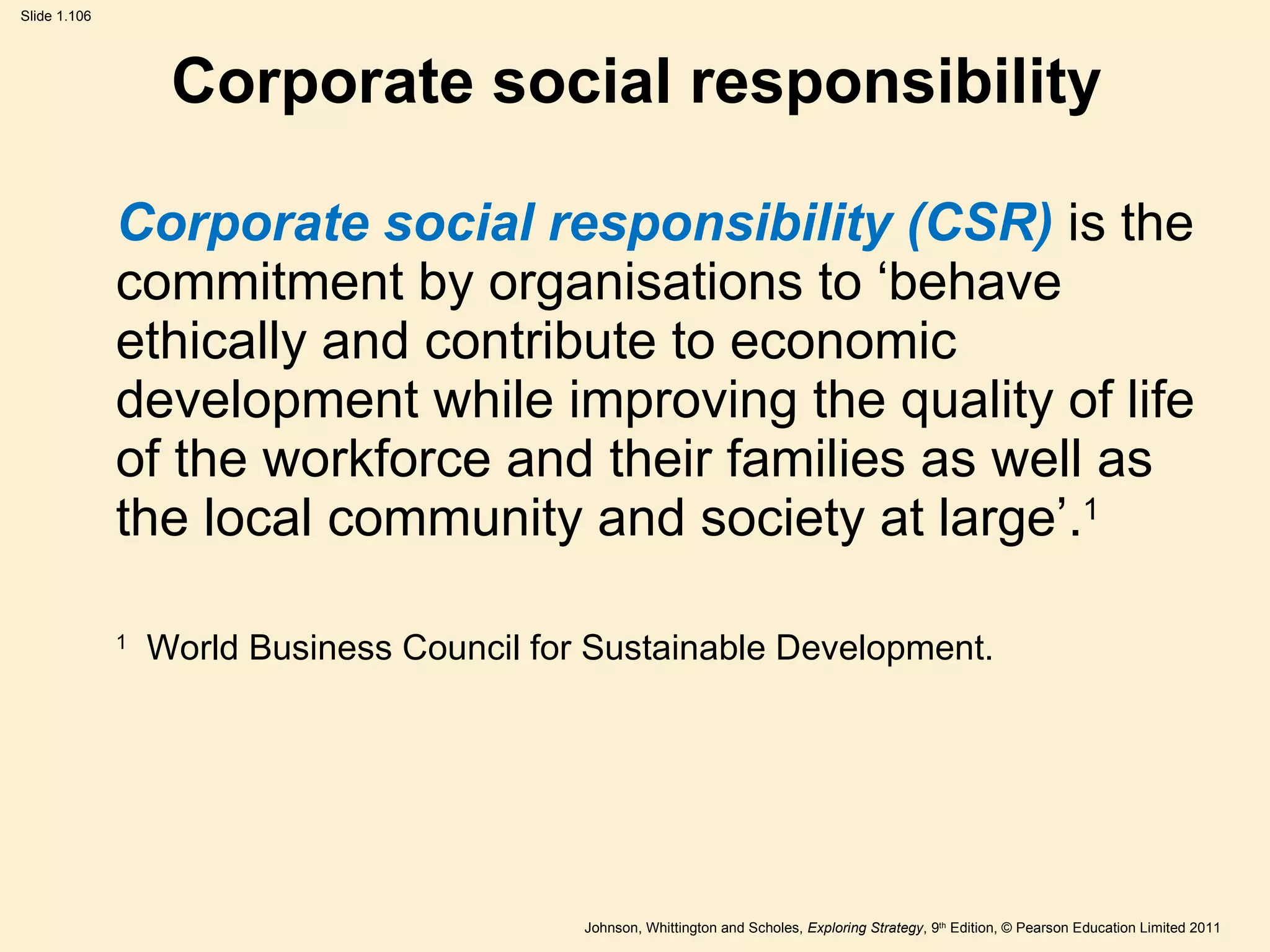 Slide 1.106

Corporate social responsibility

Corporate social responsibility (CSR) is the commitment by organisations to ‘behave ethically and contribute to economic development while improving the quality of life of the workforce and their families as well as the local community and society at large’.$^1$

$^1$ World Business Council for Sustainable Development.

Johnson, Whittington and Scholes, Exploring Strategy, 9$^{th}$ Edition, © Pearson Education Limited 2011